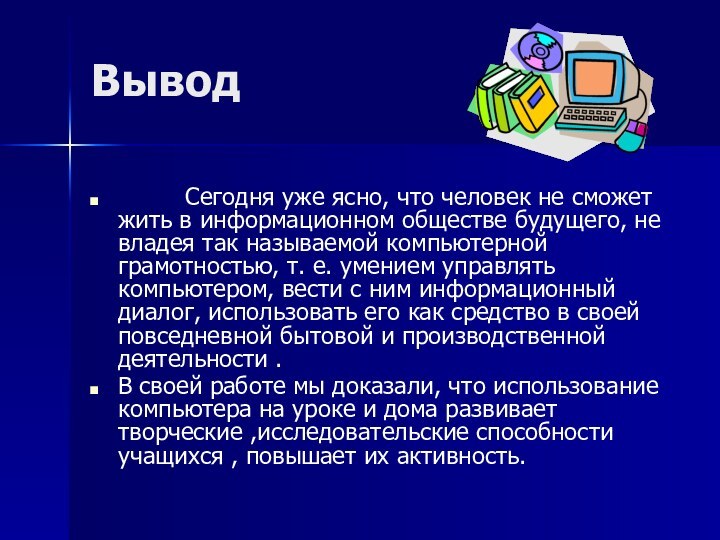 Вывод

■ Сегодня уже ясно, что человек не сможет жить в информационном обществе будущего, не владея так называемой компьютерной грамотностью, т. е. умением управлять компьютером, вести с ним информационный диалог, использовать его как средство в своей повседневной бытовой и производственной деятельности .

■ В своей работе мы доказали, что использование компьютера на уроке и дома развивает творческие ,исследовательские способности учащихся , повышает их активность.